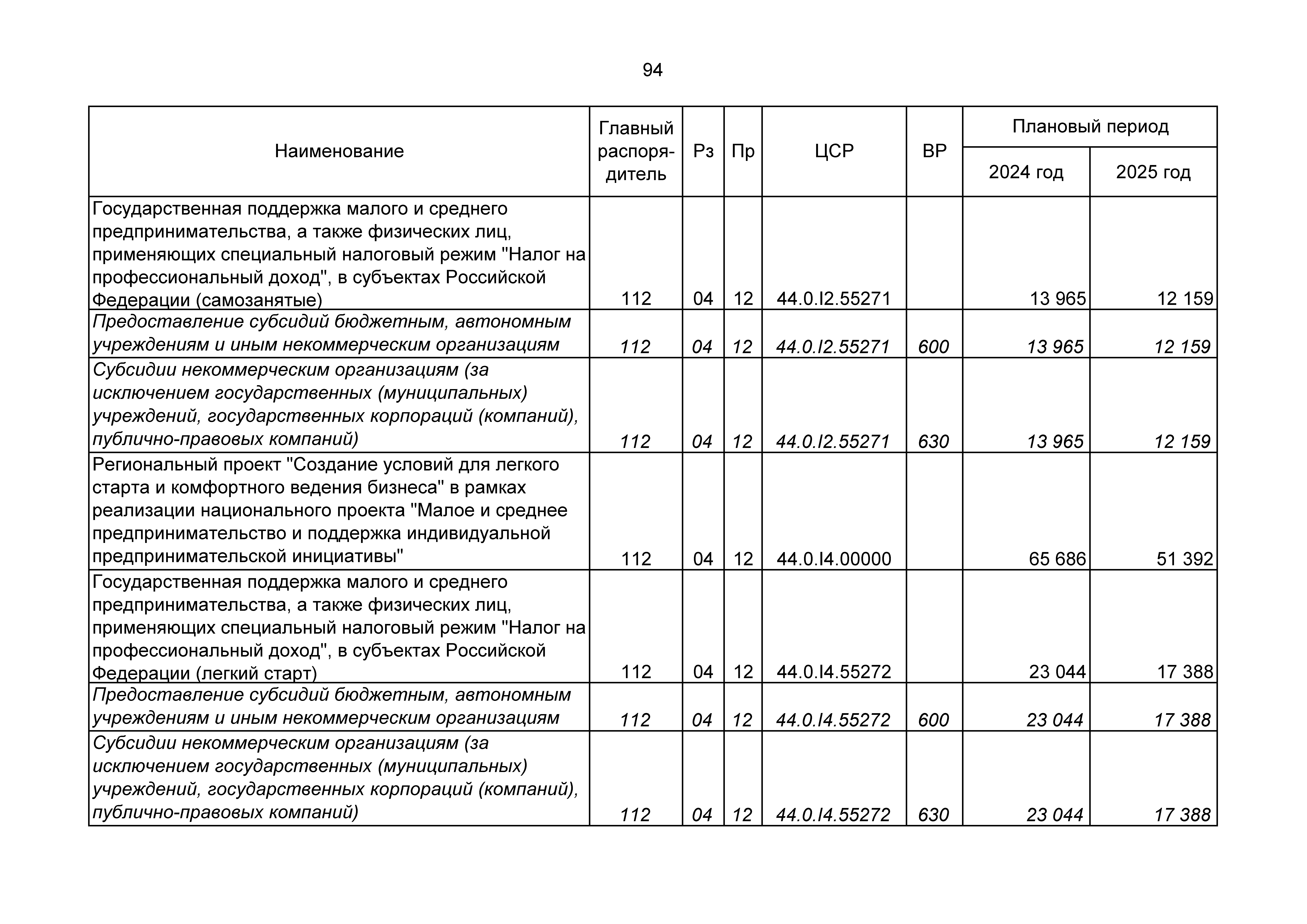 94

| Наименование | Главный распорядитель | Рз | Пр | ЦСР | ВР | Плановый период 2024 год | Плановый период 2025 год |
|---|---|---|---|---|---|---|---|
| Государственная поддержка малого и среднего предпринимательства, а также физических лиц, применяющих специальный налоговый режим "Налог на профессиональный доход", в субъектах Российской Федерации (самозанятые) | 112 | 04 | 12 | 44.0.I2.55271 | | 13 965 | 12 159 |
| Предоставление субсидий бюджетным, автономным учреждениям и иным некоммерческим организациям | 112 | 04 | 12 | 44.0.I2.55271 | 600 | 13 965 | 12 159 |
| Субсидии некоммерческим организациям (за исключением государственных (муниципальных) учреждений, государственных корпораций (компаний), публично-правовых компаний) | 112 | 04 | 12 | 44.0.I2.55271 | 630 | 13 965 | 12 159 |
| Региональный проект "Создание условий для легкого старта и комфортного ведения бизнеса" в рамках реализации национального проекта "Малое и среднее предпринимательство и поддержка индивидуальной предпринимательской инициативы" | 112 | 04 | 12 | 44.0.I4.00000 | | 65 686 | 51 392 |
| Государственная поддержка малого и среднего предпринимательства, а также физических лиц, применяющих специальный налоговый режим "Налог на профессиональный доход", в субъектах Российской Федерации (легкий старт) | 112 | 04 | 12 | 44.0.I4.55272 | | 23 044 | 17 388 |
| Предоставление субсидий бюджетным, автономным учреждениям и иным некоммерческим организациям | 112 | 04 | 12 | 44.0.I4.55272 | 600 | 23 044 | 17 388 |
| Субсидии некоммерческим организациям (за исключением государственных (муниципальных) учреждений, государственных корпораций (компаний), публично-правовых компаний) | 112 | 04 | 12 | 44.0.I4.55272 | 630 | 23 044 | 17 388 |